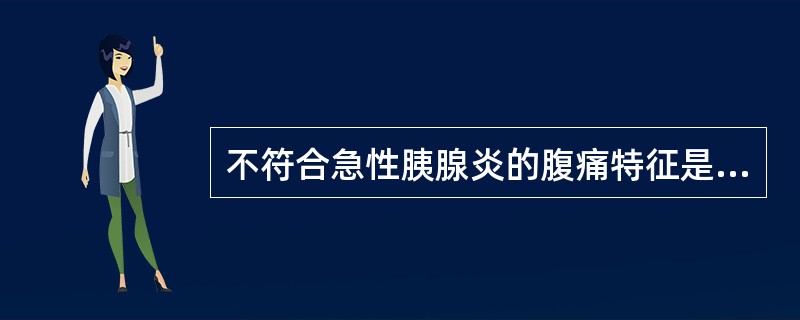 不符合急性胰腺炎的腹痛特征是...